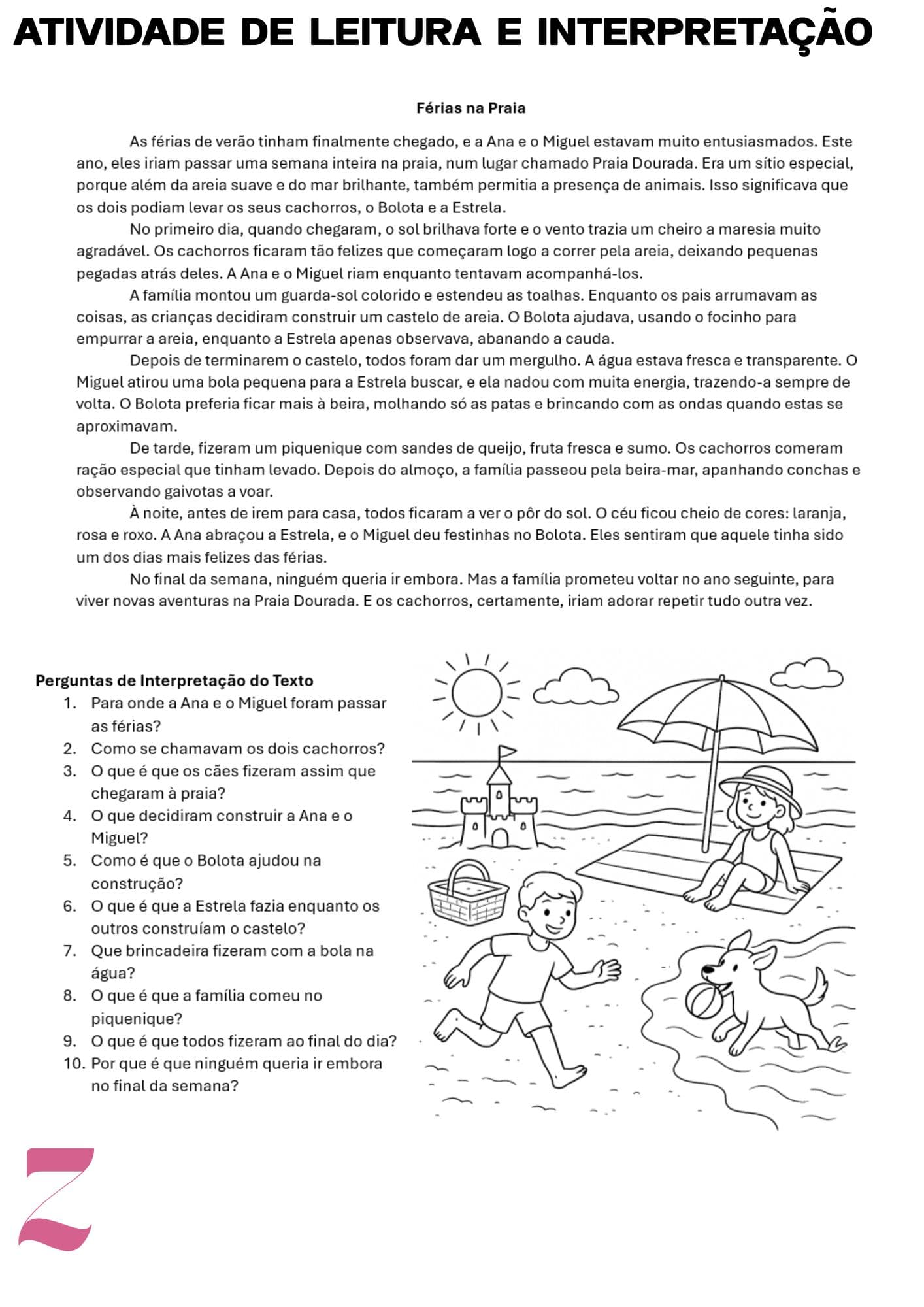 ATIVIDADE DE LEITURA E INTERPRETAÇÃO

Férias na Praia

As férias de verão tinham finalmente chegado, e a Ana e o Miguel estavam muito entusiasmados. Este ano, eles iriam passar uma semana inteira na praia, num lugar chamado Praia Dourada. Era um sítio especial, porque além da areia suave e do mar brilhante, também permitia a presença de animais. Isso significava que os dois podiam levar os seus cachorros, o Bolota e a Estrela.

No primeiro dia, quando chegaram, o sol brilhava forte e o vento trazia um cheiro a maresia muito agradável. Os cachorros ficaram tão felizes que começaram logo a correr pela areia, deixando pequenas pegadas atrás deles. A Ana e o Miguel riam enquanto tentavam acompanhá-los.

A família montou um guarda-sol colorido e estendeu as toalhas. Enquanto os pais arrumavam as coisas, as crianças decidiram construir um castelo de areia. O Bolota ajudava, usando o focinho para empurrar a areia, enquanto a Estrela apenas observava, abanando a cauda.

Depois de terminarem o castelo, todos foram dar um mergulho. A água estava fresca e transparente. O Miguel atirou uma bola pequena para a Estrela buscar, e ela nadou com muita energia, trazendo-a sempre de volta. O Bolota preferia ficar mais à beira, molhando só as patas e brincando com as ondas quando estas se aproximavam.

De tarde, fizeram um piquenique com sandes de queijo, fruta fresca e sumo. Os cachorros comeram ração especial que tinham levado. Depois do almoço, a família passeou pela beira-mar, apanhando conchas e observando gaivotas a voar.

À noite, antes de irem para casa, todos ficaram a ver o pôr do sol. O céu ficou cheio de cores: laranja, rosa e roxo. A Ana abraçou a Estrela, e o Miguel deu festinhas no Bolota. Eles sentiram que aquele tinha sido um dos dias mais felizes das férias.

No final da semana, ninguém queria ir embora. Mas a família prometeu voltar no ano seguinte, para viver novas aventuras na Praia Dourada. E os cachorros, certamente, iriam adorar repetir tudo outra vez.

Perguntas de Interpretação do Texto
1. Para onde a Ana e o Miguel foram passar as férias?
2. Como se chamavam os dois cachorros?
3. O que é que os cães fizeram assim que chegaram à praia?
4. O que decidiram construir a Ana e o Miguel?
5. Como é que o Bolota ajudou na construção?
6. O que é que a Estrela fazia enquanto os outros construíam o castelo?
7. Que brincadeira fizeram com a bola na água?
8. O que é que a família comeu no piquenique?
9. O que é que todos fizeram ao final do dia?
10. Por que é que ninguém queria ir embora no final da semana?

Z